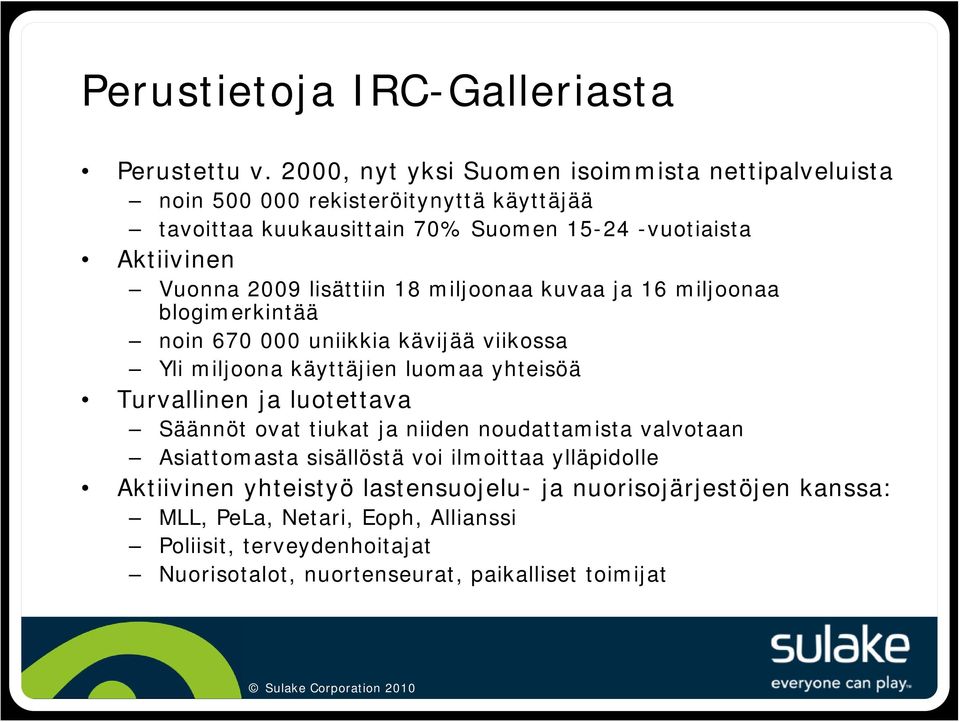 Perustietoja IRC-Galleriasta

• Perustettu v. 2000, nyt yksi Suomen isoimmista nettipalveluista
– noin 500 000 rekisteröitynyttä käyttäjää
– tavoittaa kuukausittain 70% Suomen 15-24 -vuotiaista
• Aktiivinen
– Vuonna 2009 lisättiin 18 miljoonaa kuvaa ja 16 miljoonaa blogimerkintää
– noin 670 000 uniikkia kävijää viikossa
– Yli miljoona käyttäjien luomaa yhteisöä
• Turvallinen ja luotettava
– Säännöt ovat tiukat ja niiden noudattamista valvotaan
– Asiattomasta sisällöstä voi ilmoittaa ylläpidolle
• Aktiivinen yhteistyö lastensuojelu- ja nuorisojärjestöjen kanssa:
– MLL, PeLa, Netari, Eoph, Allianssi
– Poliisit, terveydenhoitajat
– Nuorisotalot, nuortenseurat, paikalliset toimijat

© Sulake Corporation 2010

sulake
everyone can play.